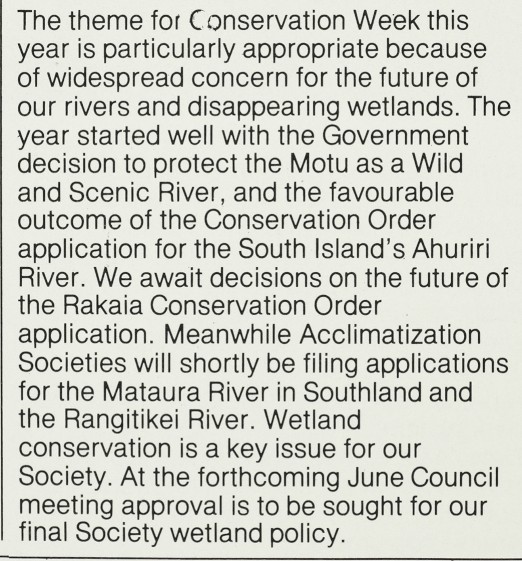 The theme for Conservation Week this year is particularly appropriate because of widespread concern for the future of our rivers and disappearing wetlands. The year started well with the Government decision to protect the Motu as a Wild and Scenic River, and the favourable outcome of the Conservation Order application for the South Island's Ahuriri River. We await decisions on the future of the Rakaia Conservation Order application. Meanwhile Acclimatization Societies will shortly be filing applications for the Mataura River in Southland and the Rangitikei River. Wetland conservation is a key issue for our Society. At the forthcoming June Council meeting approval is to be sought for our final Society wetland policy.